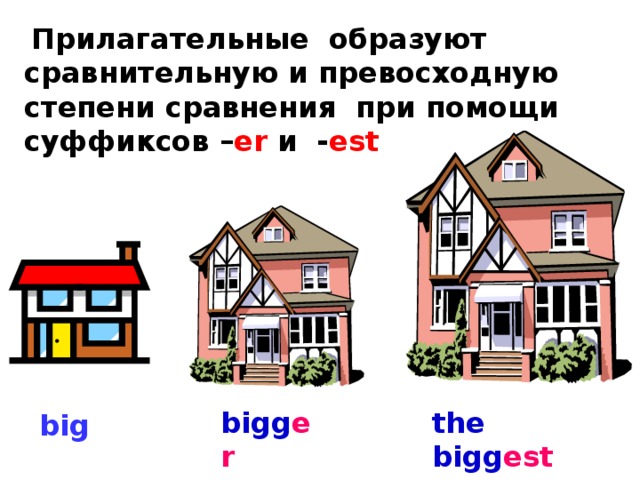 Прилагательные образуют сравнительную и превосходную степени сравнения при помощи суффиксов –er и -est

big

bigger

the biggest